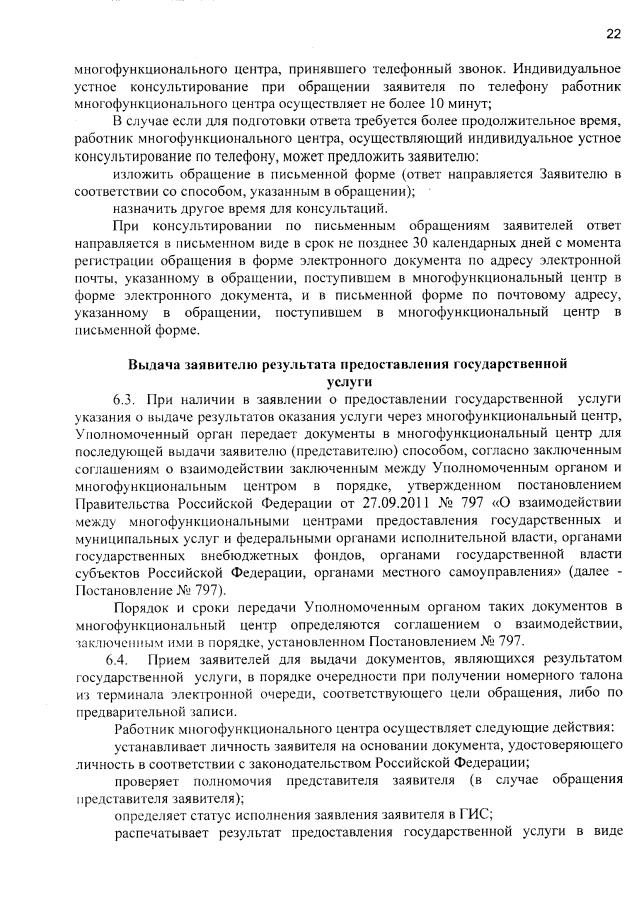 22

многофункционального центра, принявшего телефонный звонок. Индивидуальное устное консультирование при обращении заявителя по телефону работник многофункционального центра осуществляет не более 10 минут;

В случае если для подготовки ответа требуется более продолжительное время, работник многофункционального центра, осуществляющий индивидуальное устное консультирование по телефону, может предложить заявителю:

изложить обращение в письменной форме (ответ направляется Заявителю в соответствии со способом, указанным в обращении);

назначить другое время для консультаций.

При консультировании по письменным обращениям заявителей ответ направляется в письменном виде в срок не позднее 30 календарных дней с момента регистрации обращения в форме электронного документа по адресу электронной почты, указанному в обращении, поступившем в многофункциональный центр в форме электронного документа, и в письменной форме по почтовому адресу, указанному в обращении, поступившем в многофункциональный центр в письменной форме.

Выдача заявителю результата предоставления государственной услуги

6.3. При наличии в заявлении о предоставлении государственной услуги указания о выдаче результатов оказания услуги через многофункциональный центр, Уполномоченный орган передает документы в многофункциональный центр для последующей выдачи заявителю (представителю) способом, согласно заключенным соглашениям о взаимодействии заключенным между Уполномоченным органом и многофункциональным центром в порядке, утвержденном постановлением Правительства Российской Федерации от 27.09.2011 № 797 «О взаимодействии между многофункциональными центрами предоставления государственных и муниципальных услуг и федеральными органами исполнительной власти, органами государственных внебюджетных фондов, органами государственной власти субъектов Российской Федерации, органами местного самоуправления» (далее - Постановление № 797).

Порядок и сроки передачи Уполномоченным органом таких документов в многофункциональный центр определяются соглашением о взаимодействии, заключенным ими в порядке, установленном Постановлением № 797.

6.4. Прием заявителей для выдачи документов, являющихся результатом государственной услуги, в порядке очередности при получении номерного талона из терминала электронной очереди, соответствующего цели обращения, либо по предварительной записи.

Работник многофункционального центра осуществляет следующие действия:

устанавливает личность заявителя на основании документа, удостоверяющего личность в соответствии с законодательством Российской Федерации;

проверяет полномочия представителя заявителя (в случае обращения представителя заявителя);

определяет статус исполнения заявления заявителя в ГИС;

распечатывает результат предоставления государственной услуги в виде